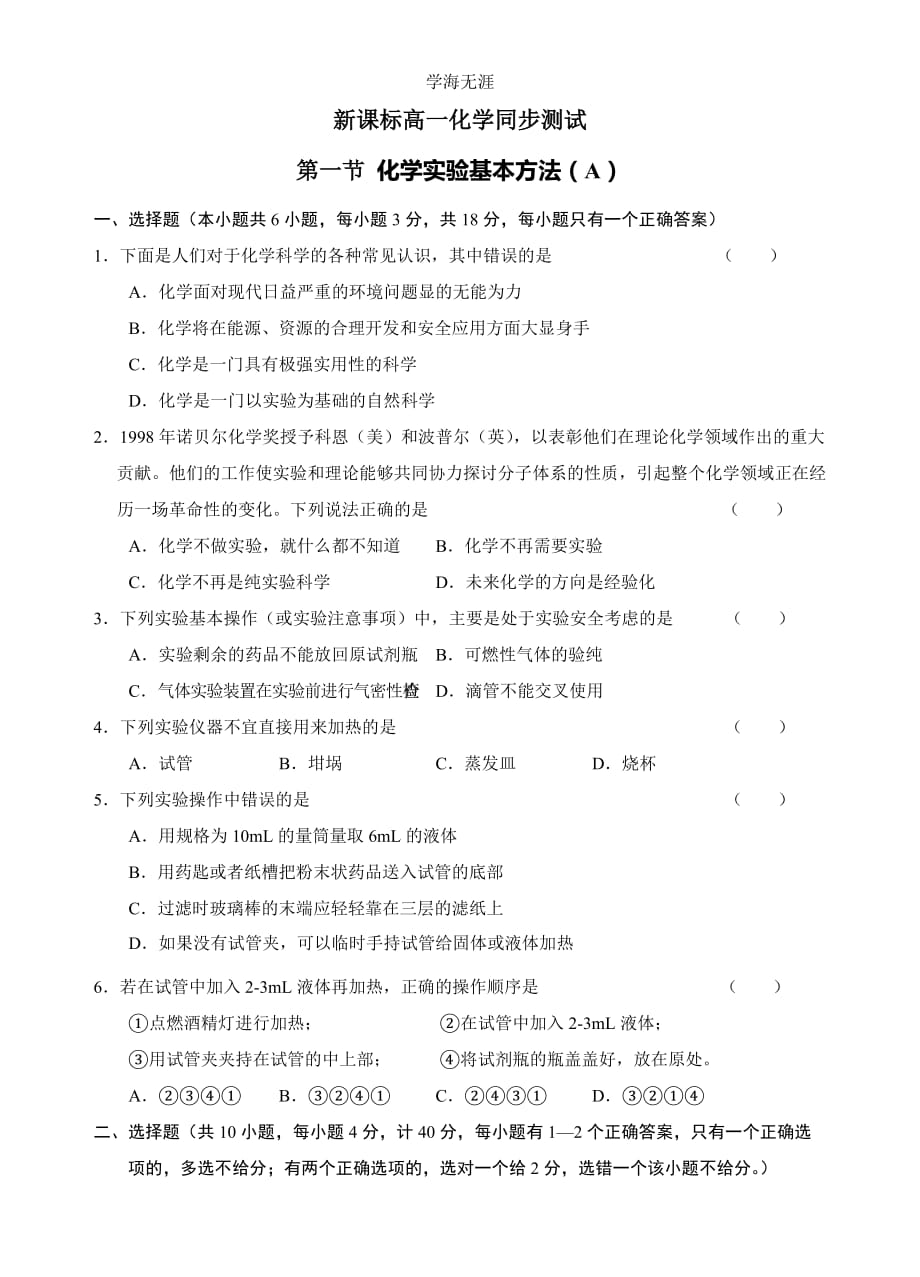 学海无涯

新课标高一化学同步测试

第一节 化学实验基本方法（A）

一、选择题（本小题共 6 小题，每小题 3 分，共 18 分，每小题只有一个正确答案）

1．下面是人们对于化学科学的各种常见认识，其中错误的是 （ ）

A．化学面对现代日益严重的环境问题显的无能为力

B．化学将在能源、资源的合理开发和安全应用方面大显身手

C．化学是一门具有极强实用性的科学

D．化学是一门以实验为基础的自然科学

2．1998 年诺贝尔化学奖授予科恩（美）和波普尔（英），以表彰他们在理论化学领域作出的重大贡献。他们的工作使实验和理论能够共同协力探讨分子体系的性质，引起整个化学领域正在经历一场革命性的变化。下列说法正确的是 （ ）

A．化学不做实验，就什么都不知道 B．化学不再需要实验

C．化学不再是纯实验科学 D．未来化学的方向是经验化

3．下列实验基本操作（或实验注意事项）中，主要是处于实验安全考虑的是 （ ）

A．实验剩余的药品不能放回原试剂瓶 B．可燃性气体的验纯

C．气体实验装置在实验前进行气密性检查 D．滴管不能交叉使用

4．下列实验仪器不宜直接用来加热的是 （ ）

A．试管 B．坩埚 C．蒸发皿 D．烧杯

5．下列实验操作中错误的是 （ ）

A．用规格为 10mL 的量筒量取 6mL 的液体

B．用药匙或者纸槽把粉末状药品送入试管的底部

C．过滤时玻璃棒的末端应轻轻靠在三层的滤纸上

D．如果没有试管夹，可以临时手持试管给固体或液体加热

6．若在试管中加入 2-3mL 液体再加热，正确的操作顺序是 （ ）

①点燃酒精灯进行加热； ②在试管中加入 2-3mL 液体；

③用试管夹夹持在试管的中上部； ④将试剂瓶的瓶盖盖好，放在原处。

A．②③④① B．③②④① C．②④③① D．③②①④

二、选择题（共 10 小题，每小题 4 分，计 40 分，每小题有 1—2 个正确答案，只有一个正确选项的，多选不给分；有两个正确选项的，选对一个给 2 分，选错一个该小题不给分。）